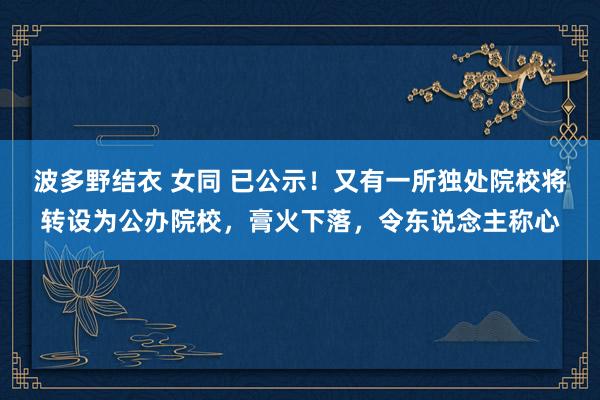 波多野结衣 女同 已公示！又有一所独处院校将转设为公办院校，膏火下落，令东说念主称心